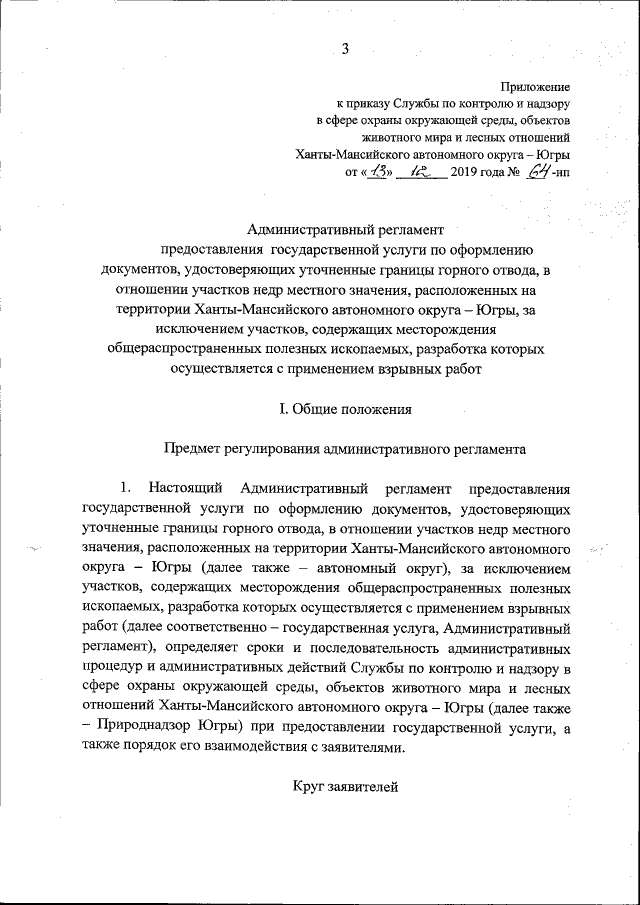 3

Приложение
к приказу Службы по контролю и надзору
в сфере охраны окружающей среды, объектов
животного мира и лесных отношений
Ханты-Мансийского автономного округа – Югры
от «13» 12 2019 года № 64-нп

Административный регламент
предоставления государственной услуги по оформлению документов, удостоверяющих уточненные границы горного отвода, в отношении участков недр местного значения, расположенных на территории Ханты-Мансийского автономного округа – Югры, за исключением участков, содержащих месторождения общераспространенных полезных ископаемых, разработка которых осуществляется с применением взрывных работ

I. Общие положения

Предмет регулирования административного регламента

1. Настоящий Административный регламент предоставления государственной услуги по оформлению документов, удостоверяющих уточненные границы горного отвода, в отношении участков недр местного значения, расположенных на территории Ханты-Мансийского автономного округа – Югры (далее также – автономный округ), за исключением участков, содержащих месторождения общераспространенных полезных ископаемых, разработка которых осуществляется с применением взрывных работ (далее соответственно – государственная услуга, Административный регламент), определяет сроки и последовательность административных процедур и административных действий Службы по контролю и надзору в сфере охраны окружающей среды, объектов животного мира и лесных отношений Ханты-Мансийского автономного округа – Югры (далее также – Природнадзор Югры) при предоставлении государственной услуги, а также порядок его взаимодействия с заявителями.

Круг заявителей